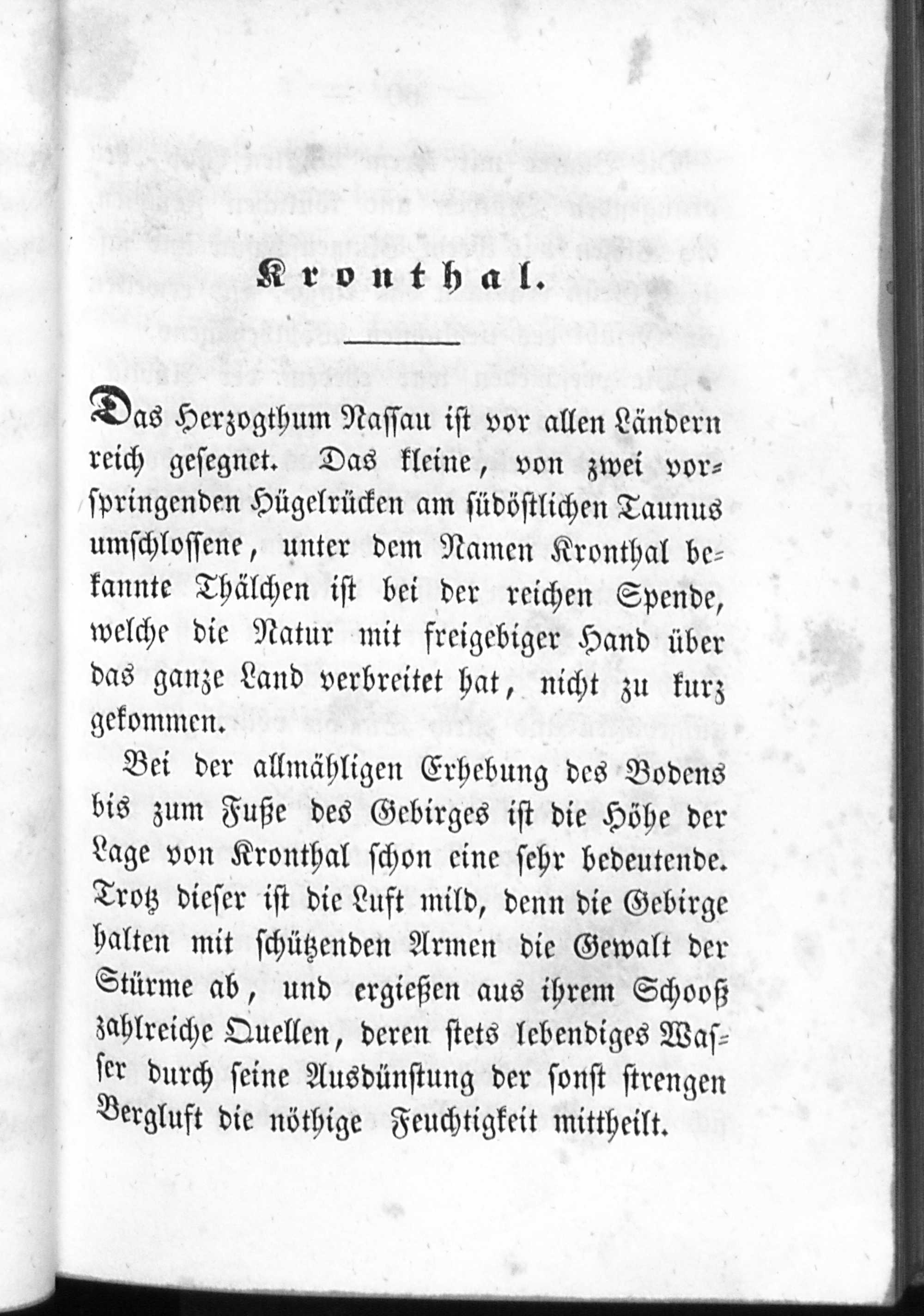 Kronthal.

Das Herzogthum Nassau ist vor allen Ländern reich gesegnet. Das kleine, von zwei vorspringenden Hügelrücken am südöstlichen Taunus umschlossene, unter dem Namen Kronthal bekannte Thälchen ist bei der reichen Spende, welche die Natur mit freigebiger Hand über das ganze Land verbreitet hat, nicht zu kurz gekommen.

Bei der allmähligen Erhebung des Bodens bis zum Fuße des Gebirges ist die Höhe der Lage von Kronthal schon eine sehr bedeutende. Trotz dieser ist die Luft mild, denn die Gebirge halten mit schützenden Armen die Gewalt der Stürme ab, und ergießen aus ihrem Schooß zahlreiche Quellen, deren stets lebendiges Wasser durch seine Ausdünstung der sonst strengen Bergluft die nöthige Feuchtigkeit mittheilt.